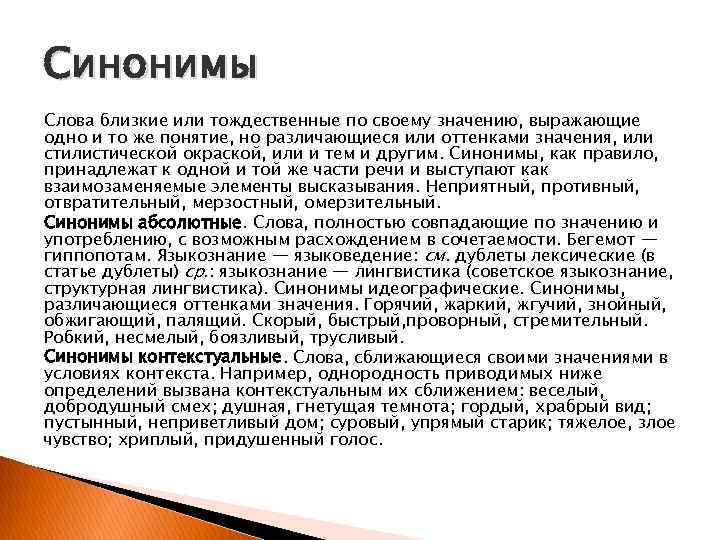 Синонимы

Слова близкие или тождественные по своему значению, выражающие одно и то же понятие, но различающиеся или оттенками значения, или стилистической окраской, или и тем и другим. Синонимы, как правило, принадлежат к одной и той же части речи и выступают как взаимозаменяемые элементы высказывания. Неприятный, противный, отвратительный, мерзостный, омерзительный.

Синонимы абсолютные. Слова, полностью совпадающие по значению и употреблению, с возможным расхождением в сочетаемости. Бегемот — гиппопотам. Языкознание — языковедение: см. дублеты лексические (в статье дублеты) ср.: языкознание — лингвистика (советское языкознание, структурная лингвистика). Синонимы идеографические. Синонимы, различающиеся оттенками значения. Горячий, жаркий, жгучий, знойный, обжигающий, палящий. Скорый, быстрый,проворный, стремительный. Робкий, несмелый, боязливый, трусливый.

Синонимы контекстуальные. Слова, сближающиеся своими значениями в условиях контекста. Например, однородность приводимых ниже определений вызвана контекстуальным их сближением: веселый, добродушный смех; душная, гнетущая темнота; гордый, храбрый вид; пустынный, неприветливый дом; суровый, упрямый старик; тяжелое, злое чувство; хриплый, придушенный голос.